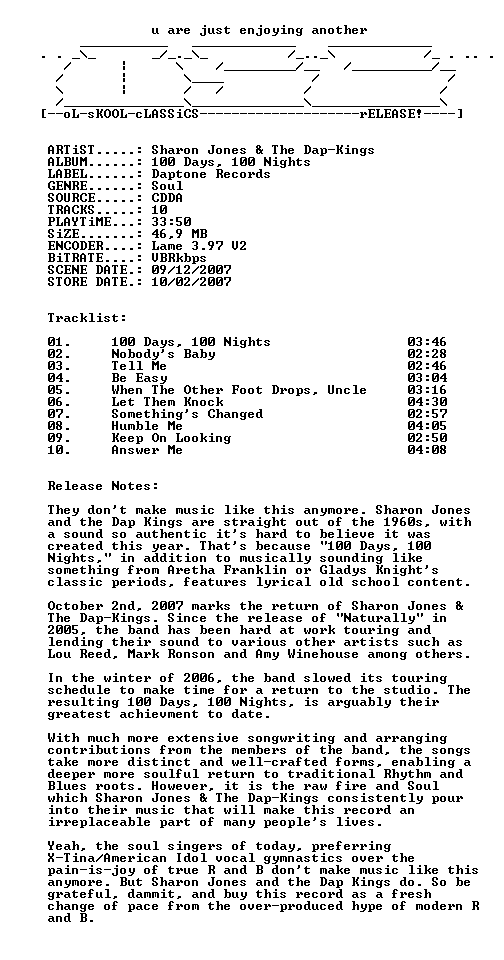 u are just enjoying another

[--oL-sKOOL-cLASSiCS--------------------rELEASE!----]

ARTiST.....: Sharon Jones & The Dap-Kings
ALBUM......: 100 Days, 100 Nights
LABEL......: Daptone Records
GENRE......: Soul
SOURCE.....: CDDA
TRACKS.....: 10
PLAYTiME...: 33:50
SiZE.......: 46,9 MB
ENCODER....: Lame 3.97 V2
BiTRATE....: VBRkbps
SCENE DATE.: 09/12/2007
STORE DATE.: 10/02/2007

Tracklist:

01. 100 Days, 100 Nights 03:46
02. Nobody's Baby 02:28
03. Tell Me 02:46
04. Be Easy 03:04
05. When The Other Foot Drops, Uncle 03:16
06. Let Them Knock 04:30
07. Something's Changed 02:57
08. Humble Me 04:05
09. Keep On Looking 02:50
10. Answer Me 04:08

Release Notes:

They don't make music like this anymore. Sharon Jones and the Dap Kings are straight out of the 1960s, with a sound so authentic it's hard to believe it was created this year. That's because "100 Days, 100 Nights," in addition to musically sounding like something from Aretha Franklin or Gladys Knight's classic periods, features lyrical old school content.

October 2nd, 2007 marks the return of Sharon Jones & The Dap-Kings. Since the release of "Naturally" in 2005, the band has been hard at work touring and lending their sound to various other artists such as Lou Reed, Mark Ronson and Amy Winehouse among others.

In the winter of 2006, the band slowed its touring schedule to make time for a return to the studio. The resulting 100 Days, 100 Nights, is arguably their greatest achievment to date.

With much more extensive songwriting and arranging contributions from the members of the band, the songs take more distinct and well-crafted forms, enabling a deeper more soulful return to traditional Rhythm and Blues roots. However, it is the raw fire and Soul which Sharon Jones & The Dap-Kings consistently pour into their music that will make this record an irreplaceable part of many people's lives.

Yeah, the soul singers of today, preferring X-Tina/American Idol vocal gymnastics over the pain-is-joy of true R and B don't make music like this anymore. But Sharon Jones and the Dap Kings do. So be grateful, dammit, and buy this record as a fresh change of pace from the over-produced hype of modern R and B.